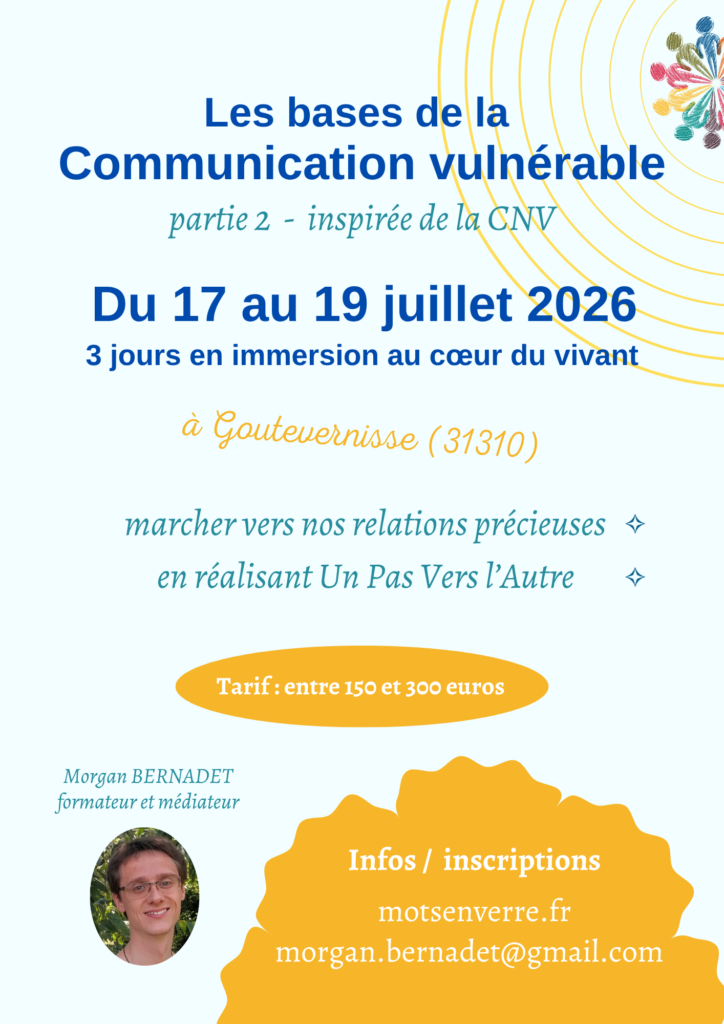 Les bases de la
Communication vulnérable
partie 2 - inspirée de la CNV

Du 17 au 19 juillet 2026
3 jours en immersion au cœur du vivant

à Goutevernisse (31310)

marcher vers nos relations précieuses ✧
en réalisant Un Pas Vers l'Autre ✧

Tarif : entre 150 et 300 euros

Morgan BERNADET
formateur et médiateur

Infos / inscriptions
motsenverre.fr
morgan.bernadet@gmail.com